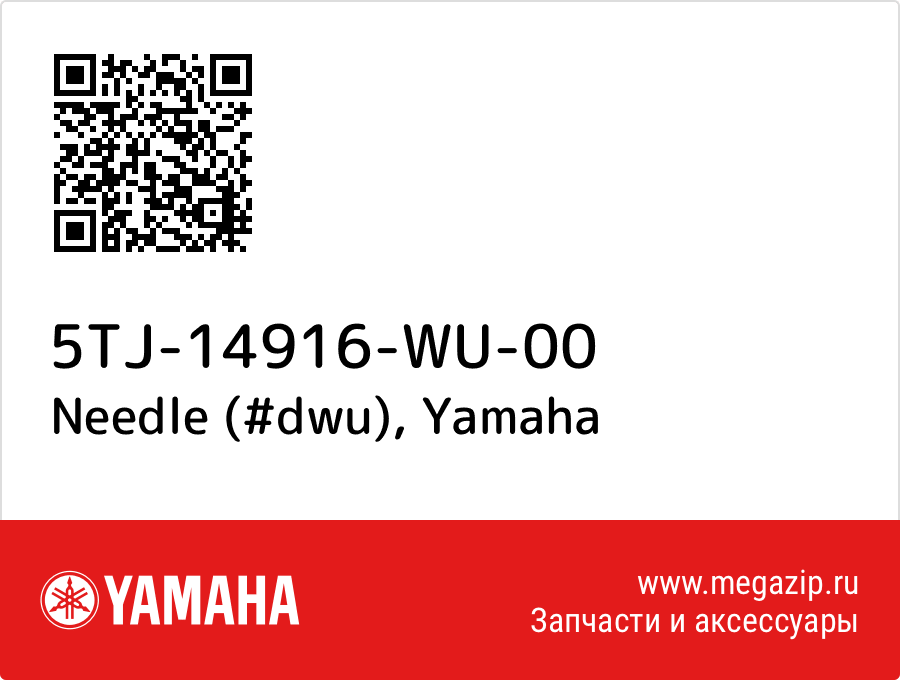 5TJ-14916-WU-00
Needle (#dwu), Yamaha

YAMAHA

www.megazip.ru
Запчасти и аксессуары